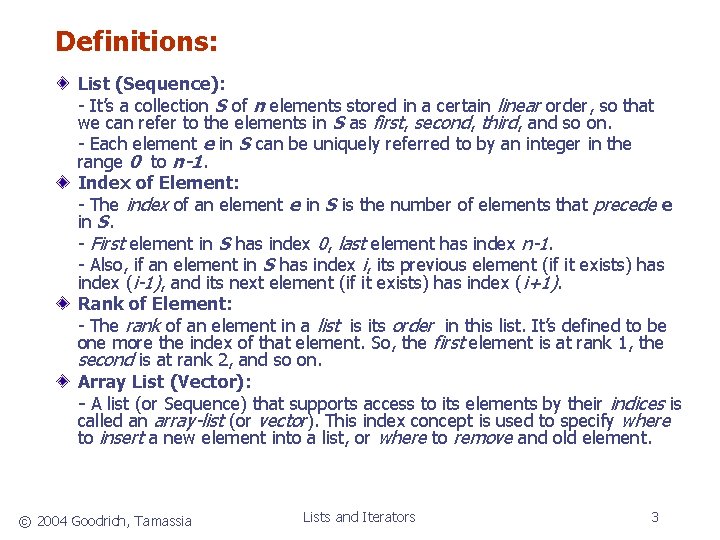 Definitions:

List (Sequence):

- It's a collection S of n elements stored in a certain linear order, so that we can refer to the elements in S as first, second, third, and so on.

- Each element e in S can be uniquely referred to by an integer in the range 0 to n-1.

Index of Element:

- The index of an element e in S is the number of elements that precede e in S.

- First element in S has index 0, last element has index n-1.

- Also, if an element in S has index i, its previous element (if it exists) has index (i-1), and its next element (if it exists) has index (i+1).

Rank of Element:

- The rank of an element in a list is its order in this list. It's defined to be one more the index of that element. So, the first element is at rank 1, the second is at rank 2, and so on.

Array List (Vector):

- A list (or Sequence) that supports access to its elements by their indices is called an array-list (or vector). This index concept is used to specify where to insert a new element into a list, or where to remove and old element.

© 2004 Goodrich, Tamassia Lists and Iterators 3